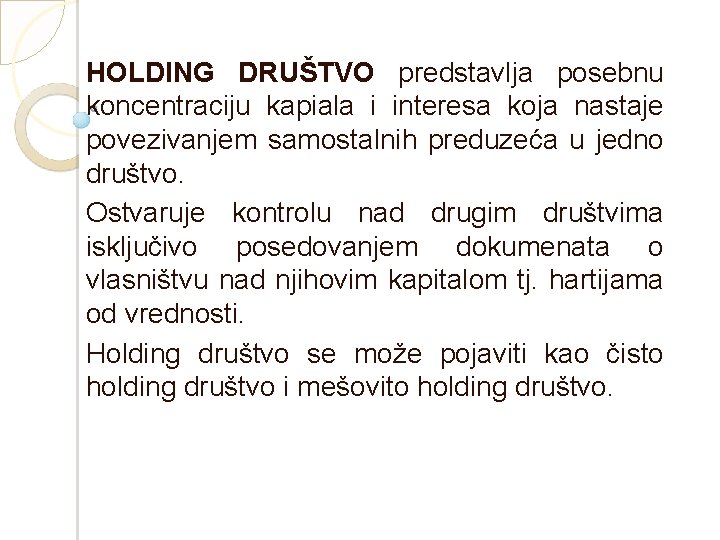 HOLDING DRUŠTVO predstavlja posebnu koncentraciju kapiala i interesa koja nastaje povezivanjem samostalnih preduzeća u jedno društvo.

Ostvaruje kontrolu nad drugim društvima isključivo posedovanjem dokumenata o vlasništvu nad njihovim kapitalom tj. hartijama od vrednosti.

Holding društvo se može pojaviti kao čisto holding društvo i mešovito holding društvo.